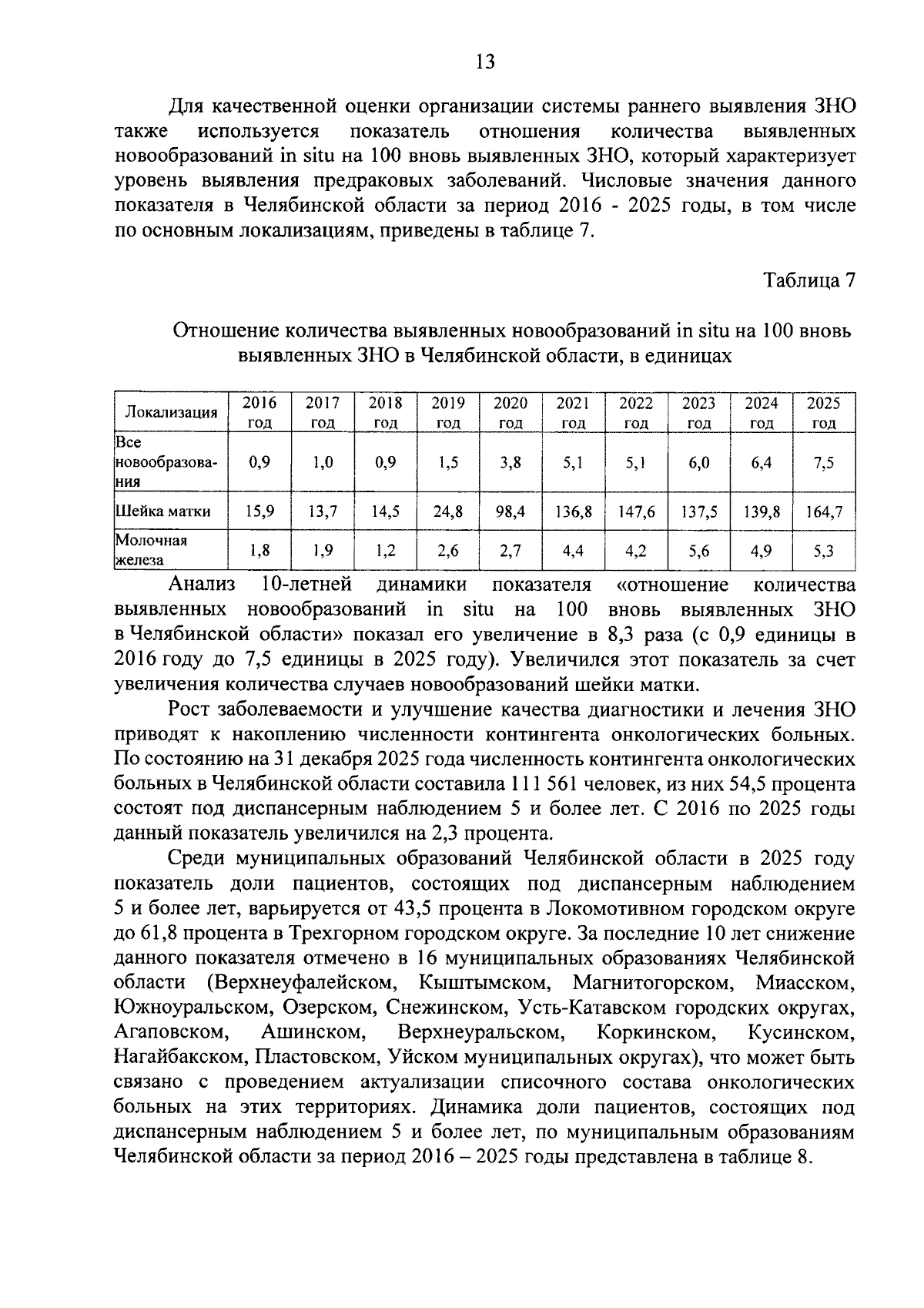 13

Для качественной оценки организации системы раннего выявления ЗНО также используется показатель отношения количества выявленных новообразований in situ на 100 вновь выявленных ЗНО, который характеризует уровень выявления предраковых заболеваний. Числовые значения данного показателя в Челябинской области за период 2016 - 2025 годы, в том числе по основным локализациям, приведены в таблице 7.

Таблица 7

Отношение количества выявленных новообразований in situ на 100 вновь выявленных ЗНО в Челябинской области, в единицах

| Локализация | 2016 год | 2017 год | 2018 год | 2019 год | 2020 год | 2021 год | 2022 год | 2023 год | 2024 год | 2025 год |
|---|---|---|---|---|---|---|---|---|---|---|
| Все новообразования | 0,9 | 1,0 | 0,9 | 1,5 | 3,8 | 5,1 | 5,1 | 6,0 | 6,4 | 7,5 |
| Шейка матки | 15,9 | 13,7 | 14,5 | 24,8 | 98,4 | 136,8 | 147,6 | 137,5 | 139,8 | 164,7 |
| Молочная железа | 1,8 | 1,9 | 1,2 | 2,6 | 2,7 | 4,4 | 4,2 | 5,6 | 4,9 | 5,3 |

Анализ 10-летней динамики показателя «отношение количества выявленных новообразований in situ на 100 вновь выявленных ЗНО в Челябинской области» показал его увеличение в 8,3 раза (с 0,9 единицы в 2016 году до 7,5 единицы в 2025 году). Увеличился этот показатель за счет увеличения количества случаев новообразований шейки матки.

Рост заболеваемости и улучшение качества диагностики и лечения ЗНО приводят к накоплению численности контингента онкологических больных. По состоянию на 31 декабря 2025 года численность контингента онкологических больных в Челябинской области составила 111 561 человек, из них 54,5 процента состоят под диспансерным наблюдением 5 и более лет. С 2016 по 2025 годы данный показатель увеличился на 2,3 процента.

Среди муниципальных образований Челябинской области в 2025 году показатель доли пациентов, состоящих под диспансерным наблюдением 5 и более лет, варьируется от 43,5 процента в Локомотивном городском округе до 61,8 процента в Трехгорном городском округе. За последние 10 лет снижение данного показателя отмечено в 16 муниципальных образованиях Челябинской области (Верхнеуфалейском, Кыштымском, Магнитогорском, Миасском, Южноуральском, Озерском, Снежинском, Усть-Катавском городских округах, Агаповском, Ашинском, Верхнеуральском, Коркинском, Кусинском, Нагайбакском, Пластовском, Уйском муниципальных округах), что может быть связано с проведением актуализации списочного состава онкологических больных на этих территориях. Динамика доли пациентов, состоящих под диспансерным наблюдением 5 и более лет, по муниципальным образованиям Челябинской области за период 2016 – 2025 годы представлена в таблице 8.